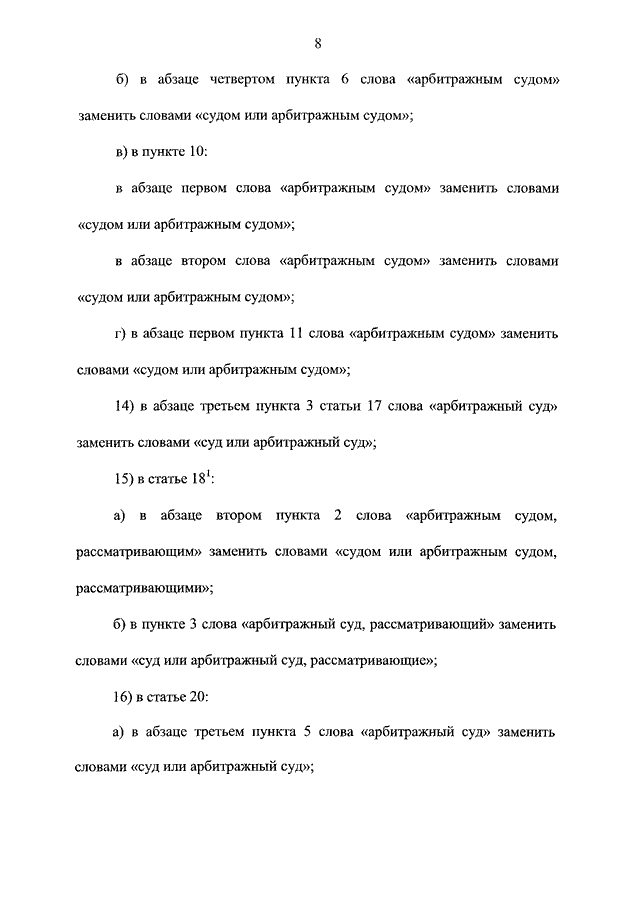 8

б) в абзаце четвертом пункта 6 слова «арбитражным судом» заменить словами «судом или арбитражным судом»;

в) в пункте 10:

в абзаце первом слова «арбитражным судом» заменить словами «судом или арбитражным судом»;

в абзаце втором слова «арбитражным судом» заменить словами «судом или арбитражным судом»;

г) в абзаце первом пункта 11 слова «арбитражным судом» заменить словами «судом или арбитражным судом»;

14) в абзаце третьем пункта 3 статьи 17 слова «арбитражный суд» заменить словами «суд или арбитражный суд»;

15) в статье $18^1$:

а) в абзаце втором пункта 2 слова «арбитражным судом, рассматривающим» заменить словами «судом или арбитражным судом, рассматривающими»;

б) в пункте 3 слова «арбитражный суд, рассматривающий» заменить словами «суд или арбитражный суд, рассматривающие»;

16) в статье 20:

а) в абзаце третьем пункта 5 слова «арбитражный суд» заменить словами «суд или арбитражный суд»;